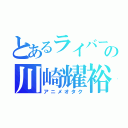 とあるライバーの
川崎耀裕
アニメオタク